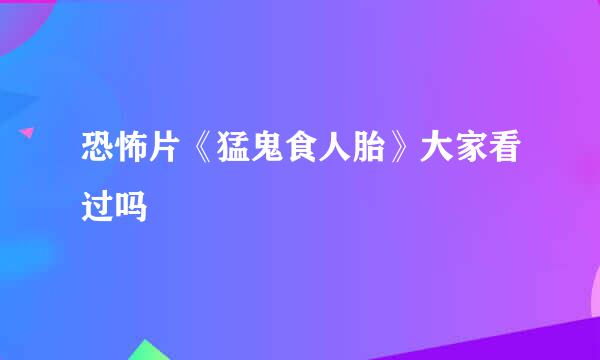 恐怖片《猛鬼食人胎》大家看过吗